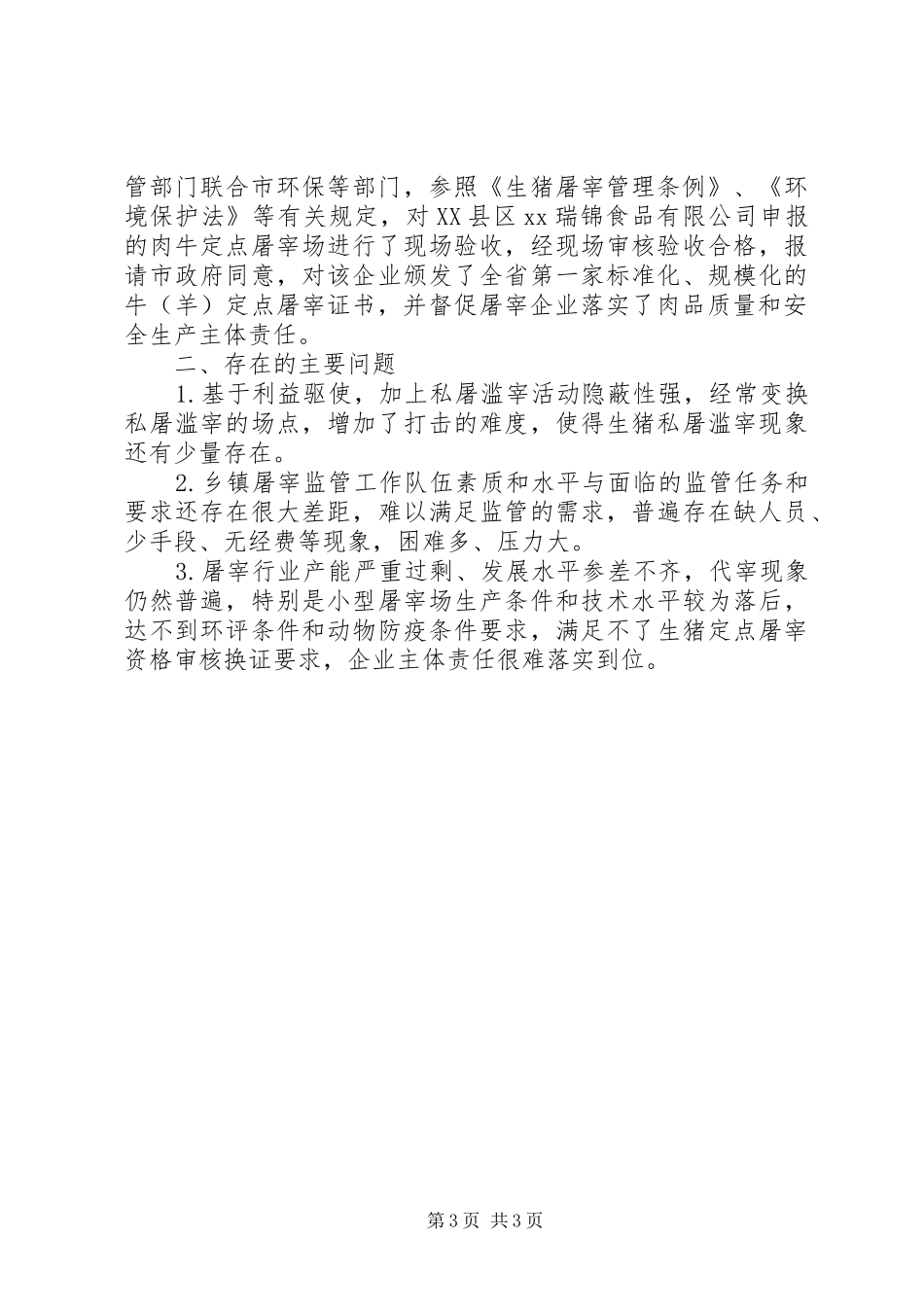 管部门联合市环保等部门，参照《生猪屠宰管理条例》、《环境保护法》等有关规定，对XX县区xx瑞锦食品有限公司申报的肉牛定点屠宰场进行了现场验收，经现场审核验收合格，报请市政府同意，对该企业颁发了全省第一家标准化、规模化的牛（羊）定点屠宰证书，并督促屠宰企业落实了肉品质量和安全生产主体责任。

二、存在的主要问题

1.基于利益驱使，加上私屠滥宰活动隐蔽性强，经常变换私屠滥宰的场点，增加了打击的难度，使得生猪私屠滥宰现象还有少量存在。

2.乡镇屠宰监管工作队伍素质和水平与面临的监管任务和要求还存在很大差距，难以满足监管的需求，普遍存在缺人员、少手段、无经费等现象，困难多、压力大。

3.屠宰行业产能严重过剩、发展水平参差不齐，代宰现象仍然普遍，特别是小型屠宰场生产条件和技术水平较为落后，达不到环评条件和动物防疫条件要求，满足不了生猪定点屠宰资格审核换证要求，企业主体责任很难落实到位。

第3页 共3页